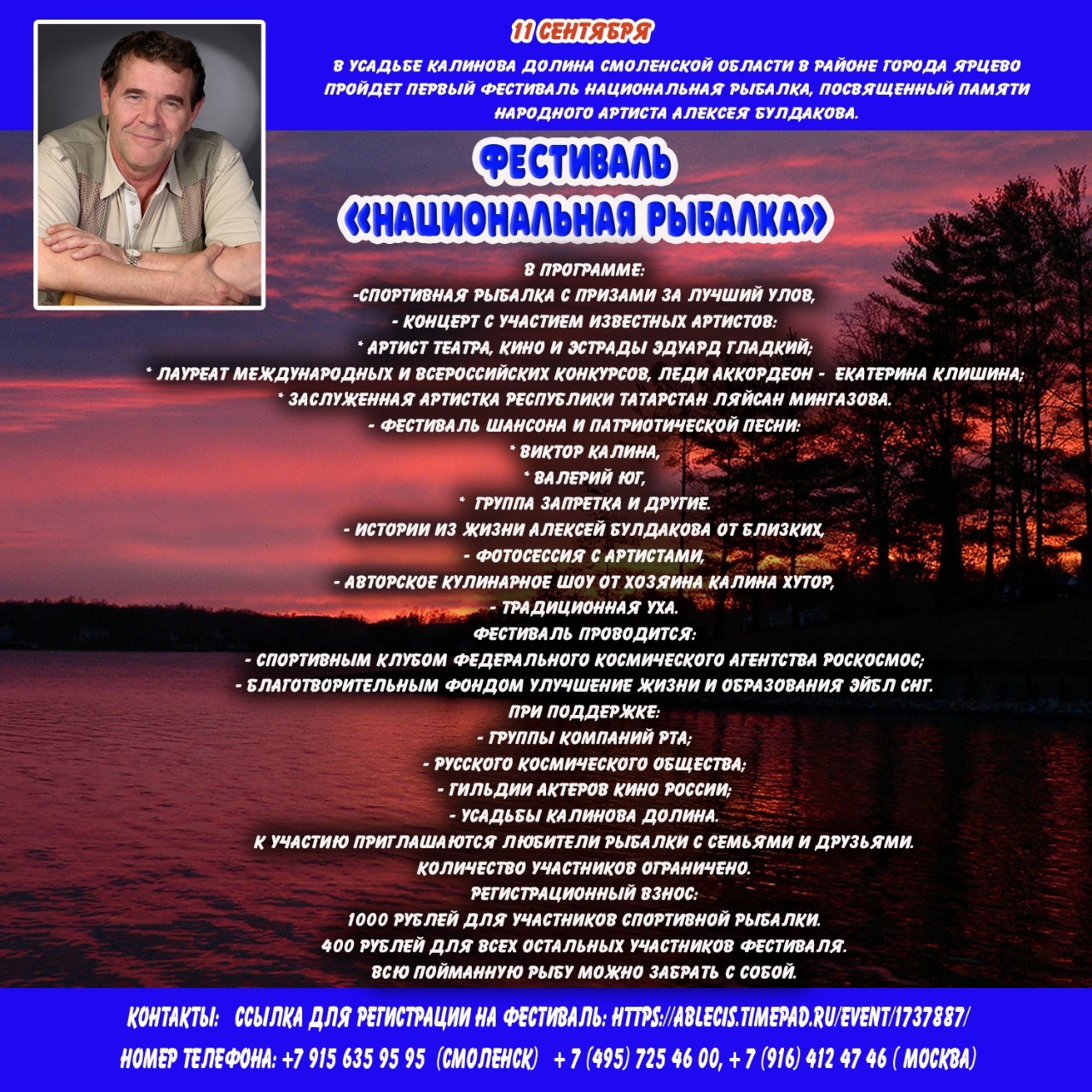 11 СЕНТЯБРЯ

В УСАДЬБЕ КАЛИНОВА ДОЛИНА СМОЛЕНСКОЙ ОБЛАСТИ В РАЙОНЕ ГОРОДА ЯРЦЕВО ПРОЙДЕТ ПЕРВЫЙ ФЕСТИВАЛЬ НАЦИОНАЛЬНАЯ РЫБАЛКА, ПОСВЯЩЕННЫЙ ПАМЯТИ НАРОДНОГО АРТИСТА АЛЕКСЕЯ БУЛДАКОВА.

ФЕСТИВАЛЬ «НАЦИОНАЛЬНАЯ РЫБАЛКА»

В ПРОГРАММЕ:
-СПОРТИВНАЯ РЫБАЛКА С ПРИЗАМИ ЗА ЛУЧШИЙ УЛОВ,
- КОНЦЕРТ С УЧАСТИЕМ ИЗВЕСТНЫХ АРТИСТОВ:
* АРТИСТ ТЕАТРА, КИНО И ЭСТРАДЫ ЭДУАРД ГЛАДКИЙ;
* ЛАУРЕАТ МЕЖДУНАРОДНЫХ И ВСЕРОССИЙСКИХ КОНКУРСОВ, ЛЕДИ АККОРДЕОН - ЕКАТЕРИНА КЛИШИНА;
* ЗАСЛУЖЕННАЯ АРТИСТКА РЕСПУБЛИКИ ТАТАРСТАН ЛЯЙСАН МИНГАЗОВА.
- ФЕСТИВАЛЬ ШАНСОНА И ПАТРИОТИЧЕСКОЙ ПЕСНИ:
* ВИКТОР КАЛИНА,
* ВАЛЕРИЙ ЮГ,
* ГРУППА ЗАПРЕТКА И ДРУГИЕ.
- ИСТОРИИ ИЗ ЖИЗНИ АЛЕКСЕЙ БУЛДАКОВА ОТ БЛИЗКИХ,
- ФОТОСЕССИЯ С АРТИСТАМИ,
- АВТОРСКОЕ КУЛИНАРНОЕ ШОУ ОТ ХОЗЯИНА КАЛИНА ХУТОР,
- ТРАДИЦИОННАЯ УХА.
ФЕСТИВАЛЬ ПРОВОДИТСЯ:
- СПОРТИВНЫМ КЛУБОМ ФЕДЕРАЛЬНОГО КОСМИЧЕСКОГО АГЕНТСТВА РОСКОСМОС;
- БЛАГОТВОРИТЕЛЬНЫМ ФОНДОМ УЛУЧШЕНИЕ ЖИЗНИ И ОБРАЗОВАНИЯ ЭЙБЛ СНГ.
ПРИ ПОДДЕРЖКЕ:
- ГРУППЫ КОМПАНИЙ РТА;
- РУССКОГО КОСМИЧЕСКОГО ОБЩЕСТВА;
- ГИЛЬДИИ АКТЕРОВ КИНО РОССИИ;
- УСАДЬБЫ КАЛИНОВА ДОЛИНА.
К УЧАСТИЮ ПРИГЛАШАЮТСЯ ЛЮБИТЕЛИ РЫБАЛКИ С СЕМЬЯМИ И ДРУЗЬЯМИ.
КОЛИЧЕСТВО УЧАСТНИКОВ ОГРАНИЧЕНО.
РЕГИСТРАЦИОННЫЙ ВЗНОС:
1000 РУБЛЕЙ ДЛЯ УЧАСТНИКОВ СПОРТИВНОЙ РЫБАЛКИ.
400 РУБЛЕЙ ДЛЯ ВСЕХ ОСТАЛЬНЫХ УЧАСТНИКОВ ФЕСТИВАЛЯ.
ВСЮ ПОЙМАННУЮ РЫБУ МОЖНО ЗАБРАТЬ С СОБОЙ.

КОНТАКТЫ: ССЫЛКА ДЛЯ РЕГИСТРАЦИИ НА ФЕСТИВАЛЬ: HTTPS://ABLECIS.TIMEPAD.RU/EVENT/1737887/
НОМЕР ТЕЛЕФОНА: +7 915 635 95 95 (СМОЛЕНСК) + 7 (495) 725 46 00, + 7 (916) 412 47 46 ( МОСКВА)